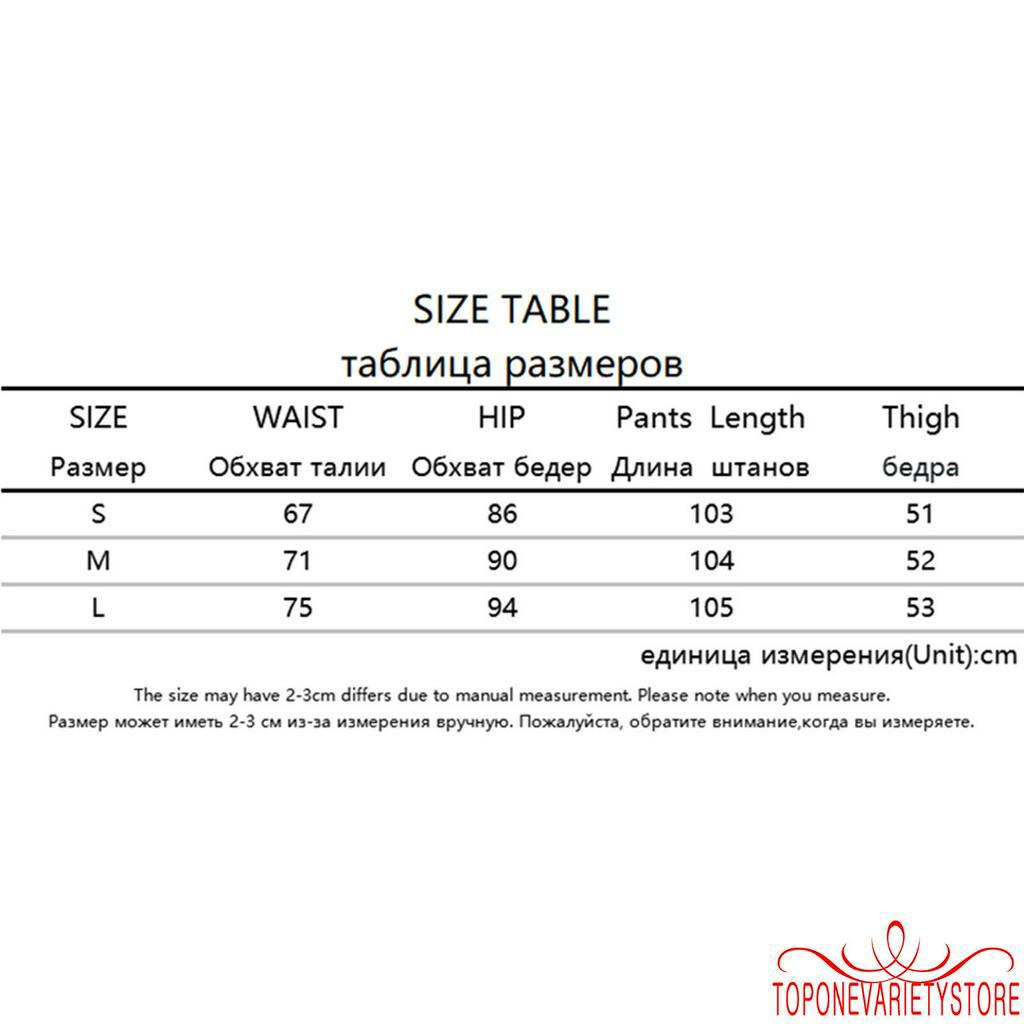 SIZE TABLE
таблица размеров

| SIZE Размер | WAIST Обхват талии | HIP Обхват бедер | Pants Length Длина штанов | Thigh бедра |
|---|---|---|---|---|
| S | 67 | 86 | 103 | 51 |
| M | 71 | 90 | 104 | 52 |
| L | 75 | 94 | 105 | 53 |

единица измерения(Unit):cm

The size may have 2-3cm differs due to manual measurement. Please note when you measure.
Размер может иметь 2-3 см из-за измерения вручную. Пожалуйста, обратите внимание,когда вы измеряете.

TOPONEVARIETYSTORE